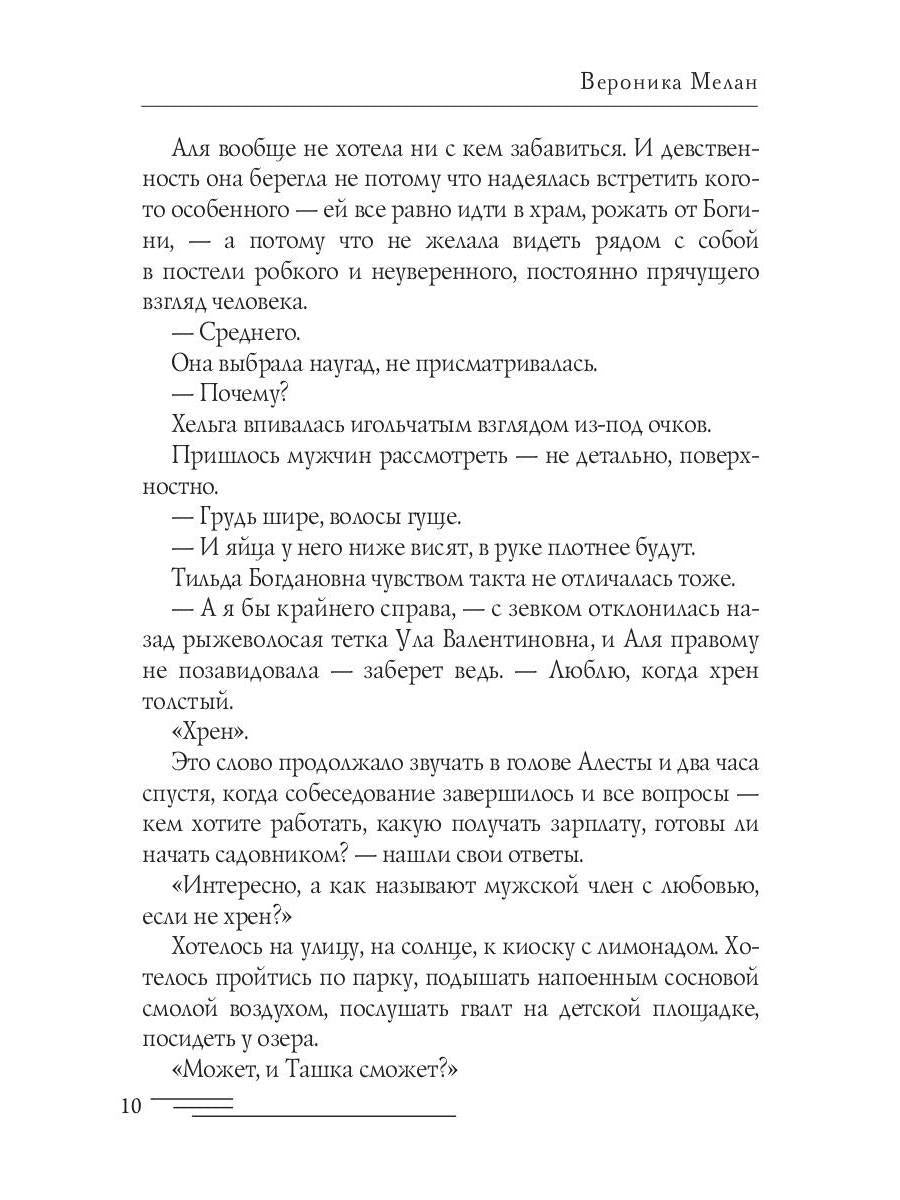 Вероника Мелан

Аля вообще не хотела ни с кем забавиться. И девственность она берегла не потому что надеялась встретить кого-то особенного — ей все равно идти в храм, рожать от Богини, — а потому что не желала видеть рядом с собой в постели робкого и неуверенного, постоянно прячущего взгляд человека.

— Среднего.

Она выбрала наугад, не присматривалась.

— Почему?

Хельга впивалась игольчатым взглядом из-под очков.

Пришлось мужчин рассмотреть — не детально, поверхностно.

— Грудь шире, волосы гуще.

— И яйца у него ниже висят, в руке плотнее будут.

Тильда Богдановна чувством такта не отличалась тоже.

— А я бы крайнего справа, — с зевком отклонилась назад рыжеволосая тетка Ула Валентиновна, и Аля правому не позавидовала — заберет ведь. — Люблю, когда хрен толстый.

«Хрен».

Это слово продолжало звучать в голове Алесты и два часа спустя, когда собеседование завершилось и все вопросы — кем хотите работать, какую получать зарплату, готовы ли начать садовником? — нашли свои ответы.

«Интересно, а как называют мужской член с любовью, если не хрен?»

Хотелось на улицу, на солнце, к киоску с лимонадом. Хотелось пройтись по парку, подышать напоенным сосновой смолой воздухом, послушать гвалт на детской площадке, посидеть у озера.

«Может, и Ташка сможет?»

10